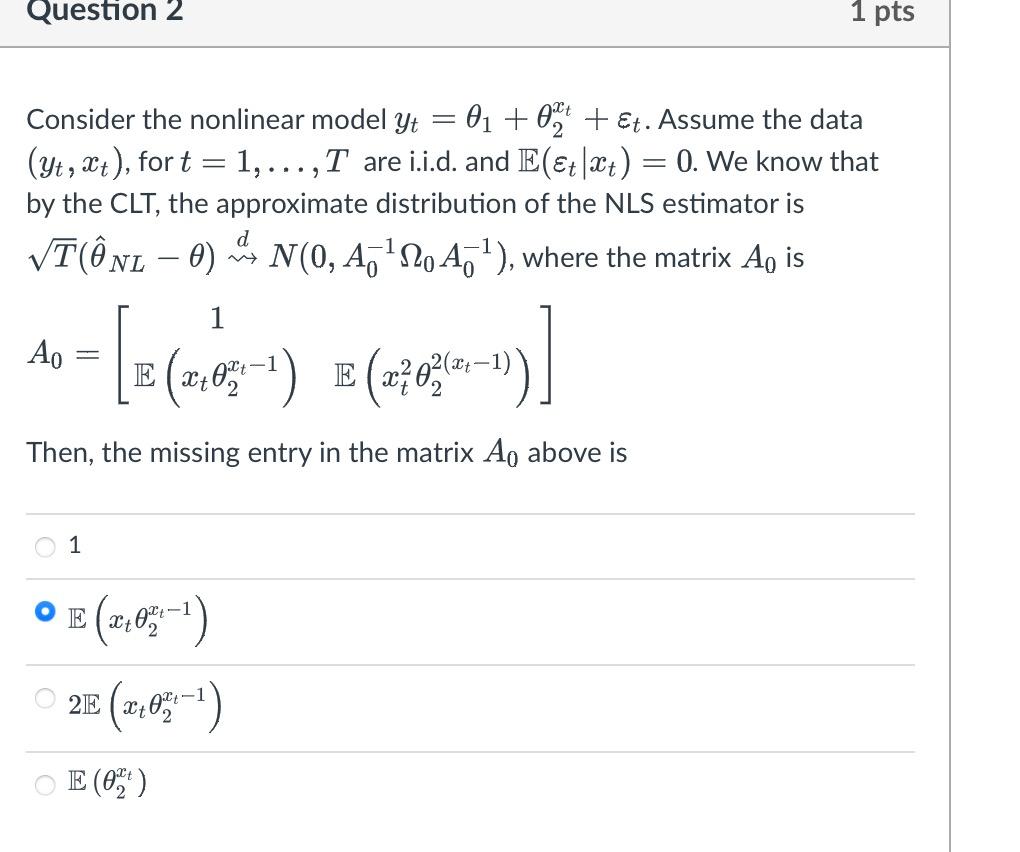 Question 2

1 pts

Consider the nonlinear model $y_t = \theta_1 + \theta_2^{x_t} + \varepsilon_t$. Assume the data $(y_t, x_t)$, for $t = 1, \ldots, T$ are i.i.d. and $\mathbb{E}(\varepsilon_t | x_t) = 0$. We know that by the CLT, the approximate distribution of the NLS estimator is $\sqrt{T}(\hat{\theta}_{NL} - \theta) \overset{d}{\rightsquigarrow} N(0, A_0^{-1}\Omega_0 A_0^{-1})$, where the matrix $A_0$ is

$A_0 = \begin{bmatrix} 1 & \\ \mathbb{E}\left(x_t\theta_2^{x_t-1}\right) & \mathbb{E}\left(x_t^2\theta_2^{2(x_t-1)}\right) \end{bmatrix}$

Then, the missing entry in the matrix $A_0$ above is

1

$\mathbb{E}\left(x_t\theta_2^{x_t-1}\right)$

$2\mathbb{E}\left(x_t\theta_2^{x_t-1}\right)$

$\mathbb{E}\left(\theta_2^{x_t}\right)$